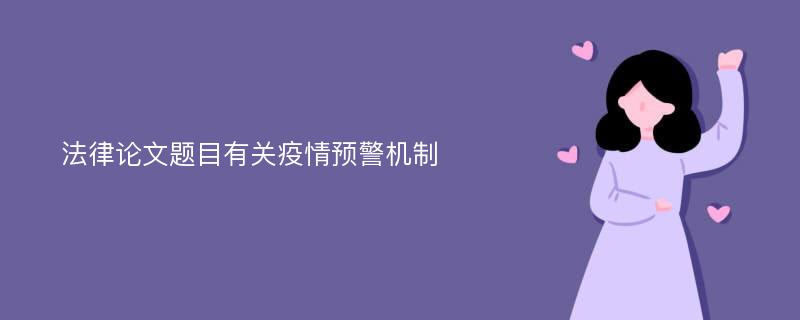 法律论文题目有关疫情预警机制